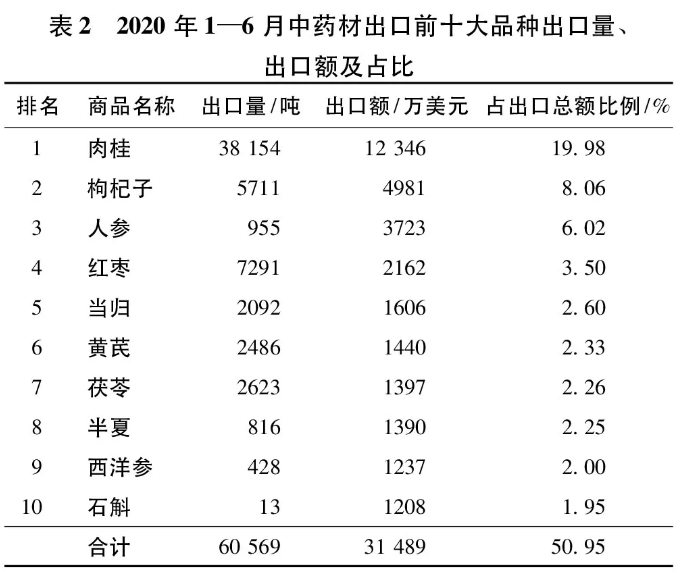 表 2　2020 年 1—6 月中药材出口前十大品种出口量、出口额及占比

| 排名 | 商品名称 | 出口量/吨 | 出口额/万美元 | 占出口总额比例/% |
|---|---|---|---|---|
| 1 | 肉桂 | 38 154 | 12 346 | 19. 98 |
| 2 | 枸杞子 | 5711 | 4981 | 8. 06 |
| 3 | 人参 | 955 | 3723 | 6. 02 |
| 4 | 红枣 | 7291 | 2162 | 3. 50 |
| 5 | 当归 | 2092 | 1606 | 2. 60 |
| 6 | 黄芪 | 2486 | 1440 | 2. 33 |
| 7 | 茯苓 | 2623 | 1397 | 2. 26 |
| 8 | 半夏 | 816 | 1390 | 2. 25 |
| 9 | 西洋参 | 428 | 1237 | 2. 00 |
| 10 | 石斛 | 13 | 1208 | 1. 95 |
|  | 合计 | 60 569 | 31 489 | 50. 95 |